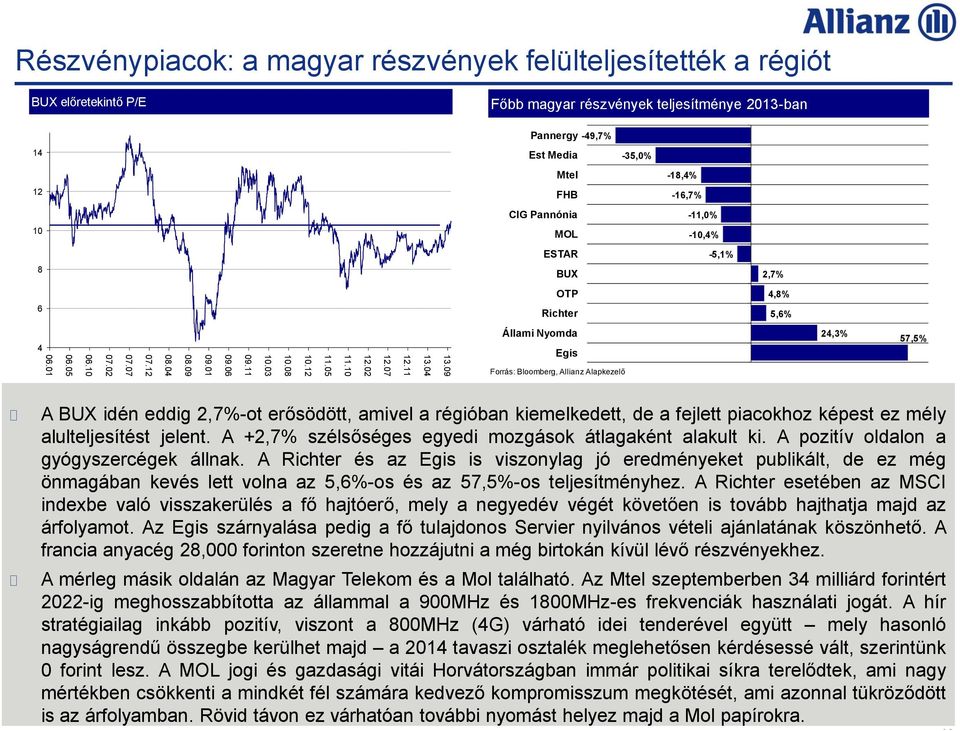 Allianz

Részvénypiacok: a magyar részvények felülteljesítették a régiót

BUX előretekintő P/E

14
12
10
8
6
4

06.01 06.05 06.10 07.02 07.07 07.12 08.04 08.09 09.01 09.06 09.11 10.03 10.08 10.12 11.05 11.10 12.02 12.07 12.11 13.04 13.09

Főbb magyar részvények teljesítménye 2013-ban

Pannergy -49,7%
Est Media -35,0%
Mtel -18,4%
FHB -16,7%
CIG Pannónia -11,0%
MOL -10,4%
ESTAR -5,1%
BUX 2,7%
OTP 4,8%
Richter 5,6%
Állami Nyomda 24,3%
Egis 57,5%

Forrás: Bloomberg, Allianz Alapkezelő

A BUX idén eddig 2,7%-ot erősödött, amivel a régióban kiemelkedett, de a fejlett piacokhoz képest ez mély alulteljesítést jelent. A +2,7% szélsőséges egyedi mozgások átlagaként alakult ki. A pozitív oldalon a gyógyszercégek állnak. A Richter és az Egis is viszonylag jó eredményeket publikált, de ez még önmagában kevés lett volna az 5,6%-os és az 57,5%-os teljesítményhez. A Richter esetében az MSCI indexbe való visszakerülés a fő hajtóerő, mely a negyedév végét követően is tovább hajthatja majd az árfolyamot. Az Egis szárnyalása pedig a fő tulajdonos Servier nyilvános vételi ajánlatának köszönhető. A francia anyacég 28,000 forinton szeretne hozzájutni a még birtokán kívül lévő részvényekhez.

A mérleg másik oldalán az Magyar Telekom és a Mol található. Az Mtel szeptemberben 34 milliárd forintért 2022-ig meghosszabbította az állammal a 900MHz és 1800MHz-es frekvenciák használati jogát. A hír stratégiailag inkább pozitív, viszont a 800MHz (4G) várható idei tenderével együtt – mely hasonló nagyságrendű összegbe kerülhet majd – a 2014 tavaszi osztalék meglehetősen kérdésessé vált, szerintünk 0 forint lesz. A MOL jogi és gazdasági vitái Horvátországban immár politikai síkra terelődtek, ami nagy mértékben csökkenti a mindkét fél számára kedvező kompromisszum megkötését, ami azonnal tükröződött is az árfolyamban. Rövid távon ez várhatóan további nyomást helyez majd a Mol papírokra.